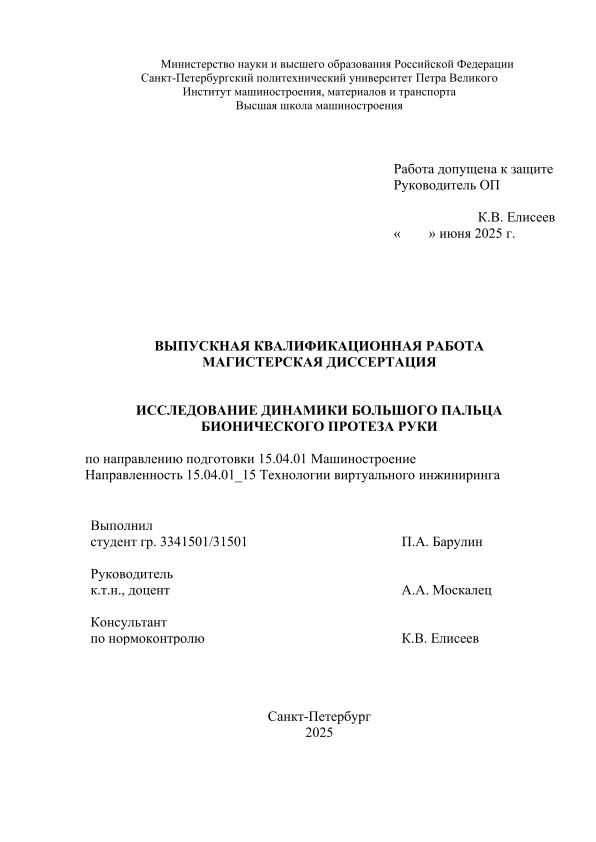 Министерство науки и высшего образования Российской Федерации
Санкт-Петербургский политехнический университет Петра Великого
Институт машиностроения, материалов и транспорта
Высшая школа машиностроения

Работа допущена к защите
Руководитель ОП

К.В. Елисеев
«     » июня 2025 г.

ВЫПУСКНАЯ КВАЛИФИКАЦИОННАЯ РАБОТА
МАГИСТЕРСКАЯ ДИССЕРТАЦИЯ

ИССЛЕДОВАНИЕ ДИНАМИКИ БОЛЬШОГО ПАЛЬЦА
БИОНИЧЕСКОГО ПРОТЕЗА РУКИ

по направлению подготовки 15.04.01 Машиностроение
Направленность 15.04.01_15 Технологии виртуального инжиниринга

Выполнил
студент гр. 3341501/31501 П.А. Барулин

Руководитель
к.т.н., доцент А.А. Москалец

Консультант
по нормоконтролю К.В. Елисеев

Санкт-Петербург
2025